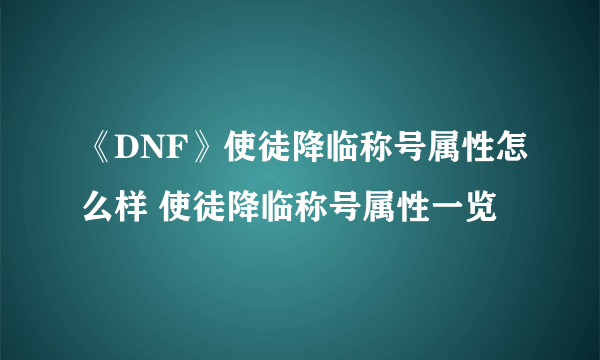 《DNF》使徒降临称号属性怎么样 使徒降临称号属性一览